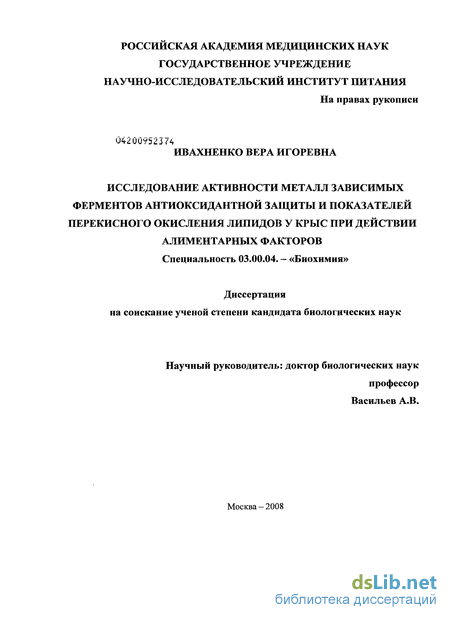 РОССИЙСКАЯ АКАДЕМИЯ МЕДИЦИНСКИХ НАУК
ГОСУДАРСТВЕННОЕ УЧРЕЖДЕНИЕ
НАУЧНО-ИССЛЕДОВАТЕЛЬСКИЙ ИНСТИТУТ ПИТАНИЯ

На правах рукописи

04200952374

ИВАХНЕНКО ВЕРА ИГОРЕВНА

ИССЛЕДОВАНИЕ АКТИВНОСТИ МЕТАЛЛ ЗАВИСИМЫХ ФЕРМЕНТОВ АНТИОКСИДАНТНОЙ ЗАЩИТЫ И ПОКАЗАТЕЛЕЙ ПЕРЕКИСНОГО ОКИСЛЕНИЯ ЛИПИДОВ У КРЫС ПРИ ДЕЙСТВИИ АЛИМЕНТАРНЫХ ФАКТОРОВ

Специальность 03.00.04. – «Биохимия»

Диссертация
на соискание ученой степени кандидата биологических наук

Научный руководитель: доктор биологических наук
профессор
Васильев А.В.

Москва – 2008

dsLib.net
библиотека диссертаций